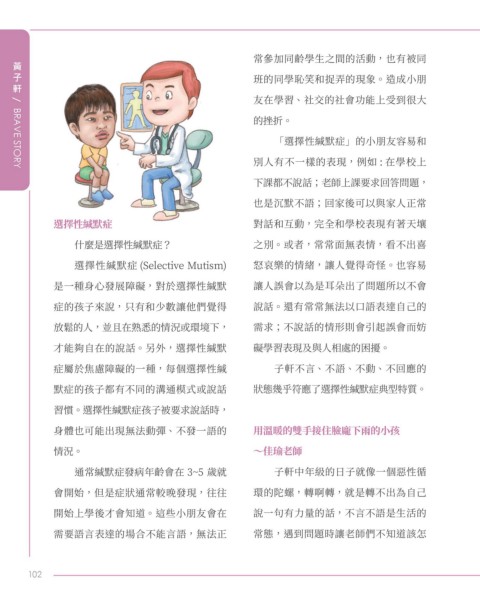 黃子軒 / BRAVE STORY

選擇性緘默症

什麼是選擇性緘默症？

選擇性緘默症 (Selective Mutism) 是一種身心發展障礙，對於選擇性緘默症的孩子來說，只有和少數讓他們覺得放鬆的人，並且在熟悉的情況或環境下，才能夠自在的說話。另外，選擇性緘默症屬於焦慮障礙的一種，每個選擇性緘默症的孩子都有不同的溝通模式或說話習慣。選擇性緘默症孩子被要求說話時，身體也可能出現無法動彈、不發一語的情況。

通常緘默症發病年齡會在 3~5 歲就會開始，但是症狀通常較晚發現，往往開始上學後才會知道。這些小朋友會在需要語言表達的場合不能言語，無法正常參加同齡學生之間的活動，也有被同班的同學恥笑和捉弄的現象。造成小朋友在學習、社交的社會功能上受到很大的挫折。

「選擇性緘默症」的小朋友容易和別人有不一樣的表現，例如：在學校上下課都不說話；老師上課要求回答問題，也是沉默不語；回家後可以與家人正常對話和互動，完全和學校表現有著天壤之別。或者，常常面無表情，看不出喜怒哀樂的情緒，讓人覺得奇怪。也容易讓人誤會以為是耳朵出了問題所以不會說話。還有常常無法以口語表達自己的需求；不說話的情形則會引起誤會而妨礙學習表現及與人相處的困擾。

子軒不言、不語、不動、不回應的狀態幾乎符應了選擇性緘默症典型特質。

用溫暖的雙手接住臉龐下雨的小孩
～佳瑜老師

子軒中年級的日子就像一個惡性循環的陀螺，轉啊轉，就是轉不出為自己說一句有力量的話，不言不語是生活的常態，遇到問題時讓老師們不知道該怎

102